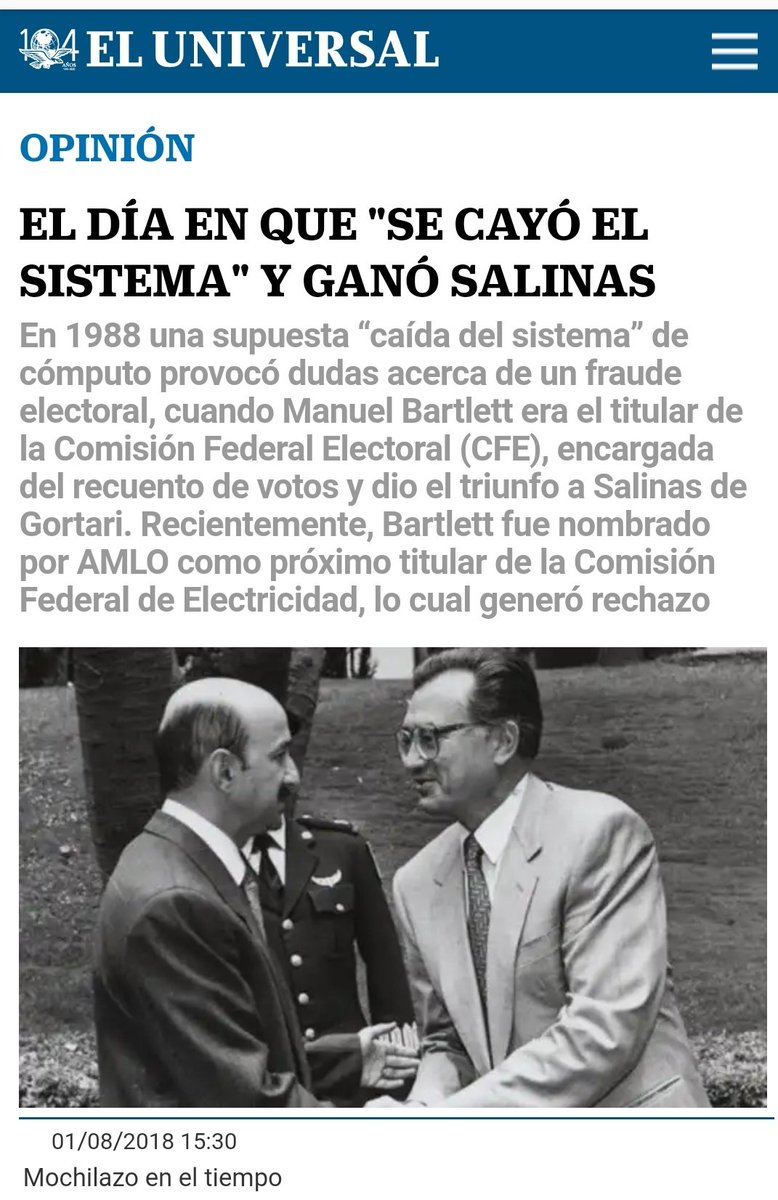 104 AÑOS EL UNIVERSAL

OPINIÓN

EL DÍA EN QUE "SE CAYÓ EL SISTEMA" Y GANÓ SALINAS

En 1988 una supuesta “caída del sistema” de cómputo provocó dudas acerca de un fraude electoral, cuando Manuel Bartlett era el titular de la Comisión Federal Electoral (CFE), encargada del recuento de votos y dio el triunfo a Salinas de Gortari. Recientemente, Bartlett fue nombrado por AMLO como próximo titular de la Comisión Federal de Electricidad, lo cual generó rechazo

01/08/2018 15:30

Mochilazo en el tiempo